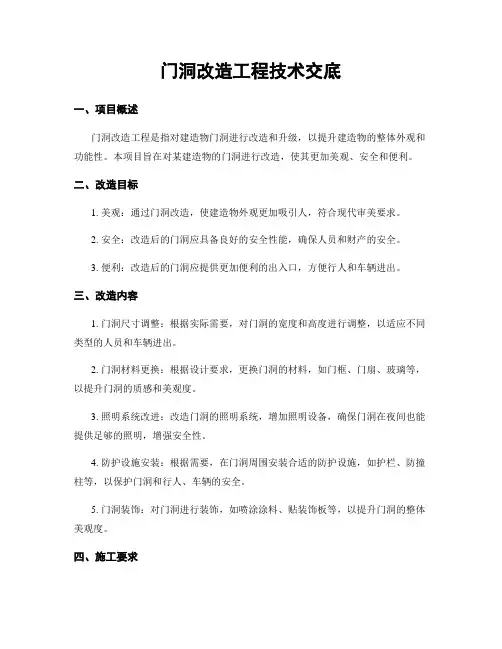 门洞改造工程技术交底

一、项目概述

门洞改造工程是指对建造物门洞进行改造和升级，以提升建造物的整体外观和功能性。本项目旨在对某建造物的门洞进行改造，使其更加美观、安全和便利。

二、改造目标

1. 美观：通过门洞改造，使建造物外观更加吸引人，符合现代审美要求。

2. 安全：改造后的门洞应具备良好的安全性能，确保人员和财产的安全。

3. 便利：改造后的门洞应提供更加便利的出入口，方便行人和车辆进出。

三、改造内容

1. 门洞尺寸调整：根据实际需要，对门洞的宽度和高度进行调整，以适应不同类型的人员和车辆进出。

2. 门洞材料更换：根据设计要求，更换门洞的材料，如门框、门扇、玻璃等，以提升门洞的质感和美观度。

3. 照明系统改进：改造门洞的照明系统，增加照明设备，确保门洞在夜间也能提供足够的照明，增强安全性。

4. 防护设施安装：根据需要，在门洞周围安装合适的防护设施，如护栏、防撞柱等，以保护门洞和行人、车辆的安全。

5. 门洞装饰：对门洞进行装饰，如喷涂涂料、贴装饰板等，以提升门洞的整体美观度。

四、施工要求